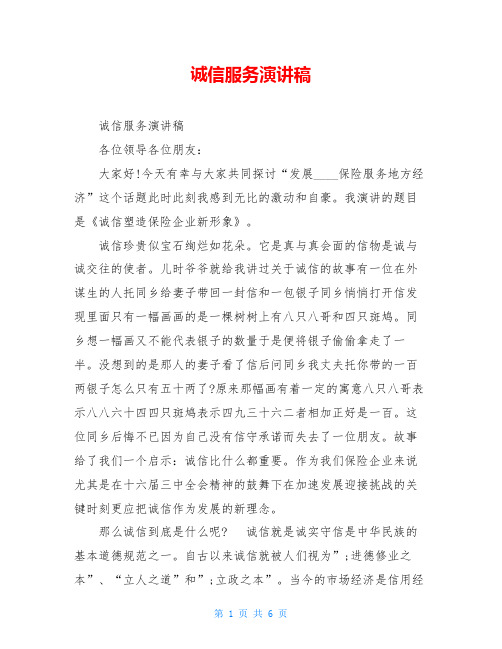 诚信服务演讲稿

诚信服务演讲稿

各位领导各位朋友：

大家好!今天有幸与大家共同探讨“发展____保险服务地方经济”这个话题此时此刻我感到无比的激动和自豪。我演讲的题目是《诚信塑造保险企业新形象》。

诚信珍贵似宝石绚烂如花朵。它是真与真会面的信物是诚与诚交往的使者。儿时爷爷就给我讲过关于诚信的故事有一位在外谋生的人托同乡给妻子带回一封信和一包银子同乡悄悄打开信发现里面只有一幅画画的是一棵树树上有八只八哥和四只斑鸠。同乡想一幅画又不能代表银子的数量于是便将银子偷偷拿走了一半。没想到的是那人的妻子看了信后问同乡我丈夫托你带的一百两银子怎么只有五十两了?原来那幅画有着一定的寓意八只八哥表示八八六十四四只斑鸠表示四九三十六二者相加正好是一百。这位同乡后悔不已因为自己没有信守承诺而失去了一位朋友。故事给了我们一个启示：诚信比什么都重要。作为我们保险企业来说尤其是在十六届三中全会精神的鼓舞下在加速发展迎接挑战的关键时刻更应把诚信作为发展的新理念。

那么诚信到底是什么呢?　诚信就是诚实守信是中华民族的基本道德规范之一。自古以来诚信就被人们视为”;进德修业之本”、“立人之道”和”;立政之本”。当今的市场经济是信用经

第 1 页 共 6 页